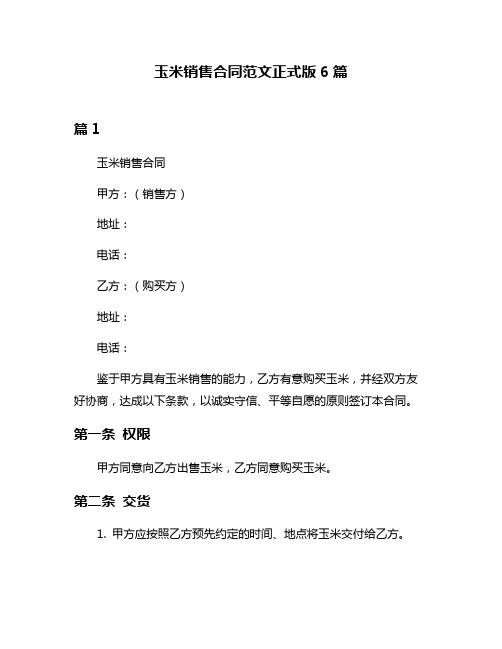 玉米销售合同范文正式版 6 篇

篇 1

玉米销售合同

甲方：（销售方）

地址：

电话：

乙方：（购买方）

地址：

电话：

鉴于甲方具有玉米销售的能力，乙方有意购买玉米，并经双方友好协商，达成以下条款，以诚实守信、平等自愿的原则签订本合同。

第一条 权限

甲方同意向乙方出售玉米，乙方同意购买玉米。

第二条 交货

1. 甲方应按照乙方预先约定的时间、地点将玉米交付给乙方。